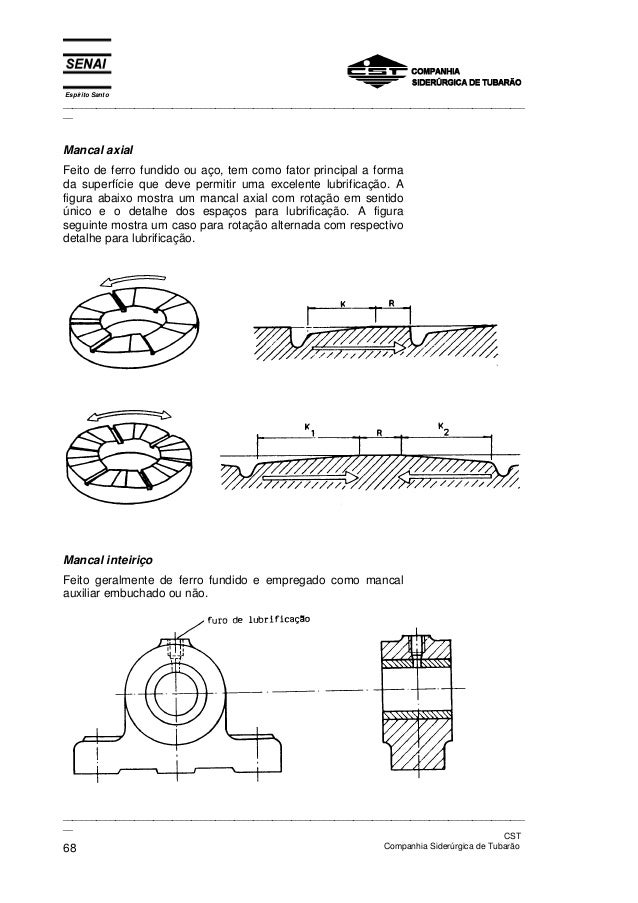 SENAI
Espírito Santo

CST COMPANHIA SIDERÚRGICA DE TUBARÃO

Mancal axial

Feito de ferro fundido ou aço, tem como fator principal a forma da superfície que deve permitir uma excelente lubrificação. A figura abaixo mostra um mancal axial com rotação em sentido único e o detalhe dos espaços para lubrificação. A figura seguinte mostra um caso para rotação alternada com respectivo detalhe para lubrificação.

K R

$K_1$ R $K_2$

Mancal inteiriço

Feito geralmente de ferro fundido e empregado como mancal auxiliar embuchado ou não.

furo de lubrificação

68

CST
Companhia Siderúrgica de Tubarão